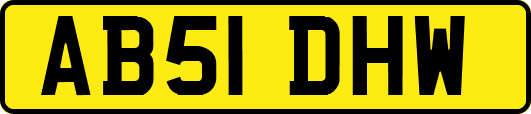 AB51 DHW